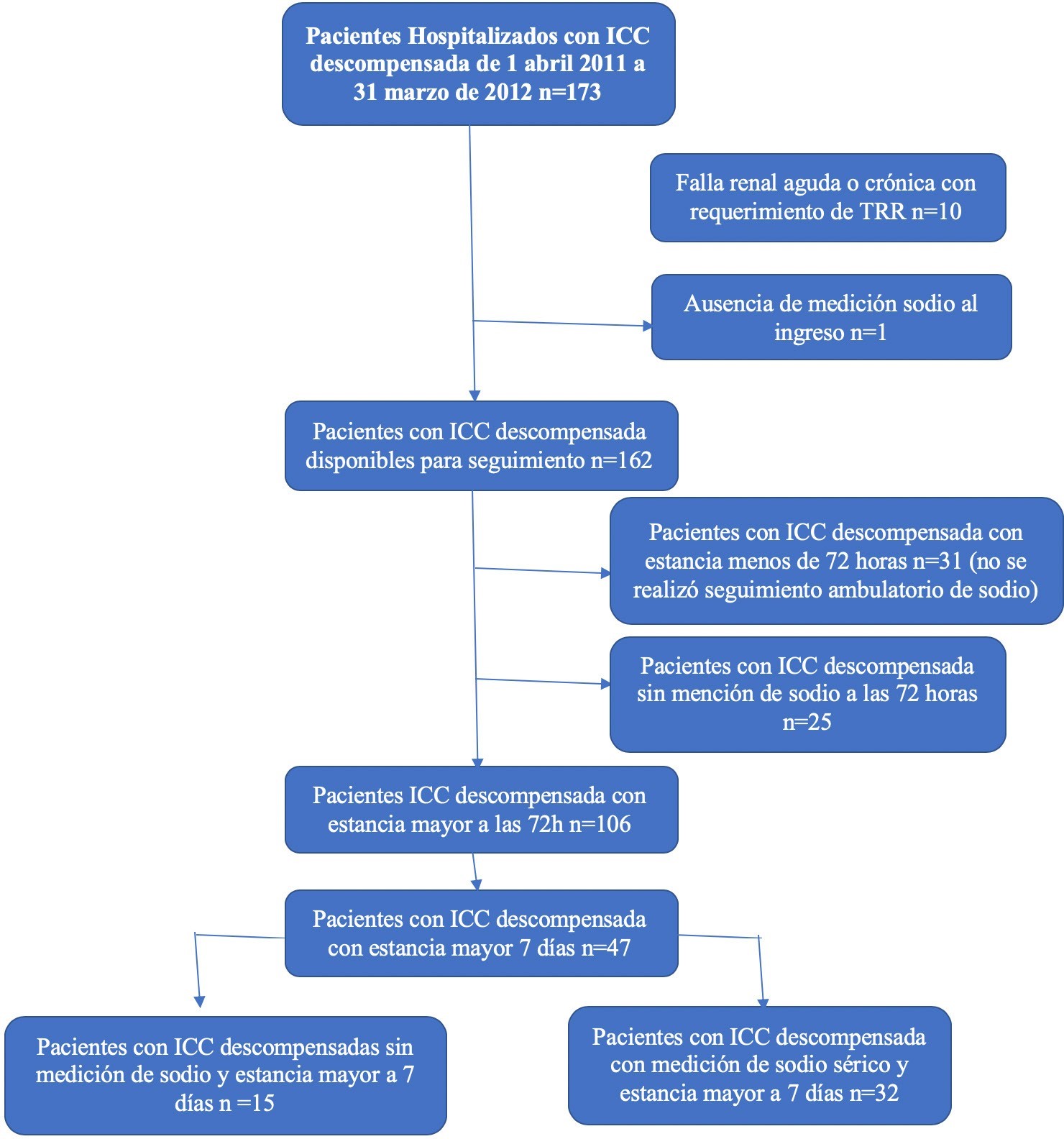 Pacientes Hospitalizados con ICC descompensada de 1 abril 2011 a 31 marzo de 2012 n=173

Falla renal aguda o crónica con requerimiento de TRR n=10

Ausencia de medición sodio al ingreso n=1

Pacientes con ICC descompensada disponibles para seguimiento n=162

Pacientes con ICC descompensada con estancia menos de 72 horas n=31 (no se realizó seguimiento ambulatorio de sodio)

Pacientes con ICC descompensada sin mención de sodio a las 72 horas n=25

Pacientes ICC descompensada con estancia mayor a las 72h n=106

Pacientes con ICC descompensada con estancia mayor 7 días n=47

Pacientes con ICC descompensadas sin medición de sodio y estancia mayor a 7 días n =15

Pacientes con ICC descompensada con medición de sodio sérico y estancia mayor a 7 días n=32